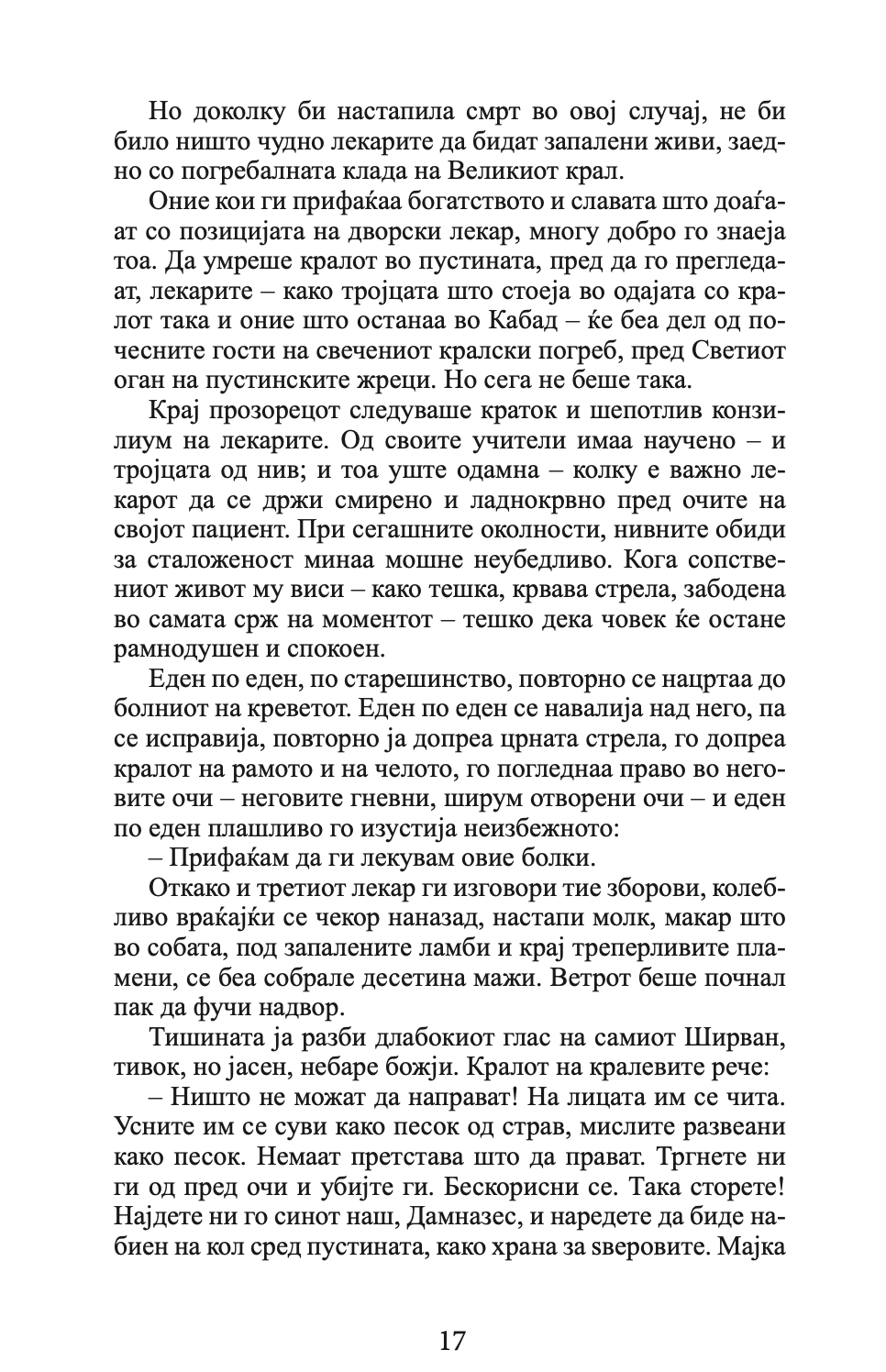 Но доколку би настапила смрт во овој случај, не би било ништо чудно лекарите да бидат запалени живи, заедно со погребалната клада на Великиот крал.

Оние кои ги прифаќаа богатството и славата што доаѓаат со позицијата на дворски лекар, многу добро го знаеја тоа. Да умреше кралот во пустината, пред да го прегледаат, лекарите – како тројцата што стоеја во одајата со кралот така и оние што останаа во Кабад – ќе беа дел од почесните гости на свечениот кралски погреб, пред Светиот оган на пустинските жреци. Но сега не беше така.

Крај прозорецот следуваше краток и шепотлив конзилиум на лекарите. Од своите учители имаа научено – и тројцата од нив; и тоа уште одамна – колку е важно лекарот да се држи смирено и ладнокрвно пред очите на својот пациент. При сегашните околности, нивните обиди за сталоженост минаа мошне неубедливо. Кога сопствениот живот му виси – како тешка, крвава стрела, забодена во самата срж на моментот – тешко дека човек ќе остане рамнодушен и спокоен.

Еден по еден, по старешинство, повторно се нацртаа до болниот на креветот. Еден по еден се навалија над него, па се исправија, повторно ја допреа црната стрела, го допреа кралот на рамото и на челото, го погледнаа право во неговите очи – неговите гневни, ширум отворени очи – и еден по еден плашливо го изустија неизбежното:

– Прифаќам да ги лекувам овие болки.

Откако и третиот лекар ги изговори тие зборови, колебливо враќајќи се чекор наназад, настапи молк, макар што во собата, под запалените ламби и крај треперливите пламени, се беа собрале десетина мажи. Ветрот беше почнал пак да фучи надвор.

Тишината ја разби длабокиот глас на самиот Ширван, тивок, но јасен, небаре божји. Кралот на кралевите рече:

– Ништо не можат да направат! На лицата им се чита. Усните им се суви како песок од страв, мислите развеани како песок. Немаат претстава што да прават. Тргнете ни ги од пред очи и убијте ги. Бескорисни се. Така сторете! Најдете ни го синот наш, Дамназес, и наредете да биде набиен на кол сред пустината, како храна за ѕверовите. Мајка

17